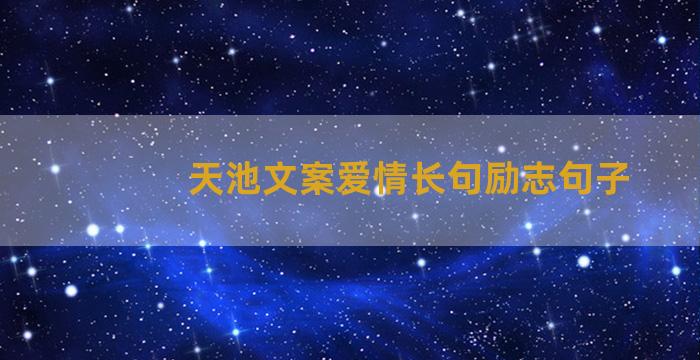 天池文案爱情长句励志句子